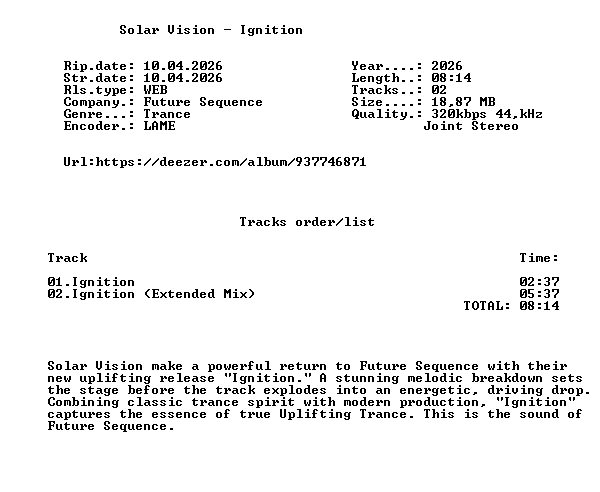 Solar Vision - Ignition

Rip.date: 10.04.2026
Str.date: 10.04.2026
Rls.type: WEB
Company.: Future Sequence
Genre...: Trance
Encoder.: LAME

Year....: 2026
Length..: 08:14
Tracks..: 02
Size....: 18,87 MB
Quality.: 320kbps 44,kHz
Joint Stereo

Url:https://deezer.com/album/937746871

Tracks order/list

Track Time:

01.Ignition 02:37
02.Ignition (Extended Mix) 05:37
TOTAL: 08:14

Solar Vision make a powerful return to Future Sequence with their new uplifting release "Ignition." A stunning melodic breakdown sets the stage before the track explodes into an energetic, driving drop. Combining classic trance spirit with modern production, "Ignition" captures the essence of true Uplifting Trance. This is the sound of Future Sequence.